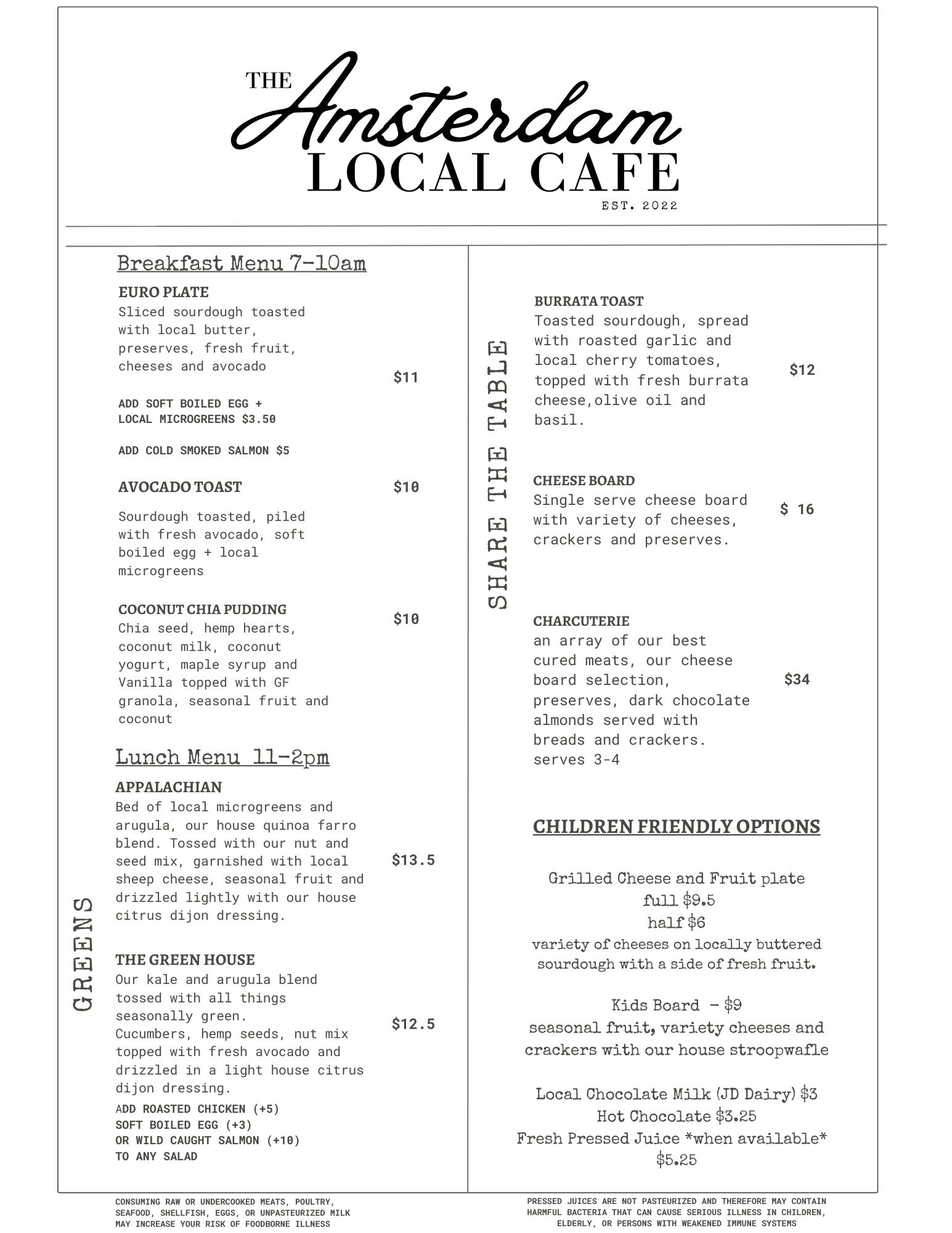 THE Amsterdam LOCAL CAFE
EST. 2022

Breakfast Menu 7-10am

EURO PLATE
Sliced sourdough toasted with local butter, preserves, fresh fruit, cheeses and avocado
$11

ADD SOFT BOILED EGG + LOCAL MICROGREENS $3.50

ADD COLD SMOKED SALMON $5

AVOCADO TOAST
$10
Sourdough toasted, piled with fresh avocado, soft boiled egg + local microgreens

COCONUT CHIA PUDDING
$10
Chia seed, hemp hearts, coconut milk, coconut yogurt, maple syrup and Vanilla topped with GF granola, seasonal fruit and coconut

Lunch Menu 11-2pm

GREENS

APPALACHIAN
Bed of local microgreens and arugula, our house quinoa farro blend. Tossed with our nut and seed mix, garnished with local sheep cheese, seasonal fruit and drizzled lightly with our house citrus dijon dressing.
$13.5

THE GREEN HOUSE
Our kale and arugula blend tossed with all things seasonally green.
Cucumbers, hemp seeds, nut mix topped with fresh avocado and drizzled in a light house citrus dijon dressing.
$12.5
ADD ROASTED CHICKEN (+5)
SOFT BOILED EGG (+3)
OR WILD CAUGHT SALMON (+10)
TO ANY SALAD

SHARE THE TABLE

BURRATA TOAST
Toasted sourdough, spread with roasted garlic and local cherry tomatoes, topped with fresh burrata cheese,olive oil and basil.
$12

CHEESE BOARD
Single serve cheese board with variety of cheeses, crackers and preserves.
$ 16

CHARCUTERIE
an array of our best cured meats, our cheese board selection, preserves, dark chocolate almonds served with breads and crackers.
serves 3-4
$34

CHILDREN FRIENDLY OPTIONS

Grilled Cheese and Fruit plate
full $9.5
half $6
variety of cheeses on locally buttered sourdough with a side of fresh fruit.

Kids Board - $9
seasonal fruit, variety cheeses and crackers with our house stroopwafle

Local Chocolate Milk (JD Dairy) $3
Hot Chocolate $3.25
Fresh Pressed Juice *when available* $5.25

CONSUMING RAW OR UNDERCOOKED MEATS, POULTRY, SEAFOOD, SHELLFISH, EGGS, OR UNPASTEURIZED MILK MAY INCREASE YOUR RISK OF FOODBORNE ILLNESS

PRESSED JUICES ARE NOT PASTEURIZED AND THEREFORE MAY CONTAIN HARMFUL BACTERIA THAT CAN CAUSE SERIOUS ILLNESS IN CHILDREN, ELDERLY, OR PERSONS WITH WEAKENED IMMUNE SYSTEMS